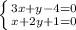 $\begin{cases} 3x+y-4=0 \\ x+2y+1=0 \end{cases}$